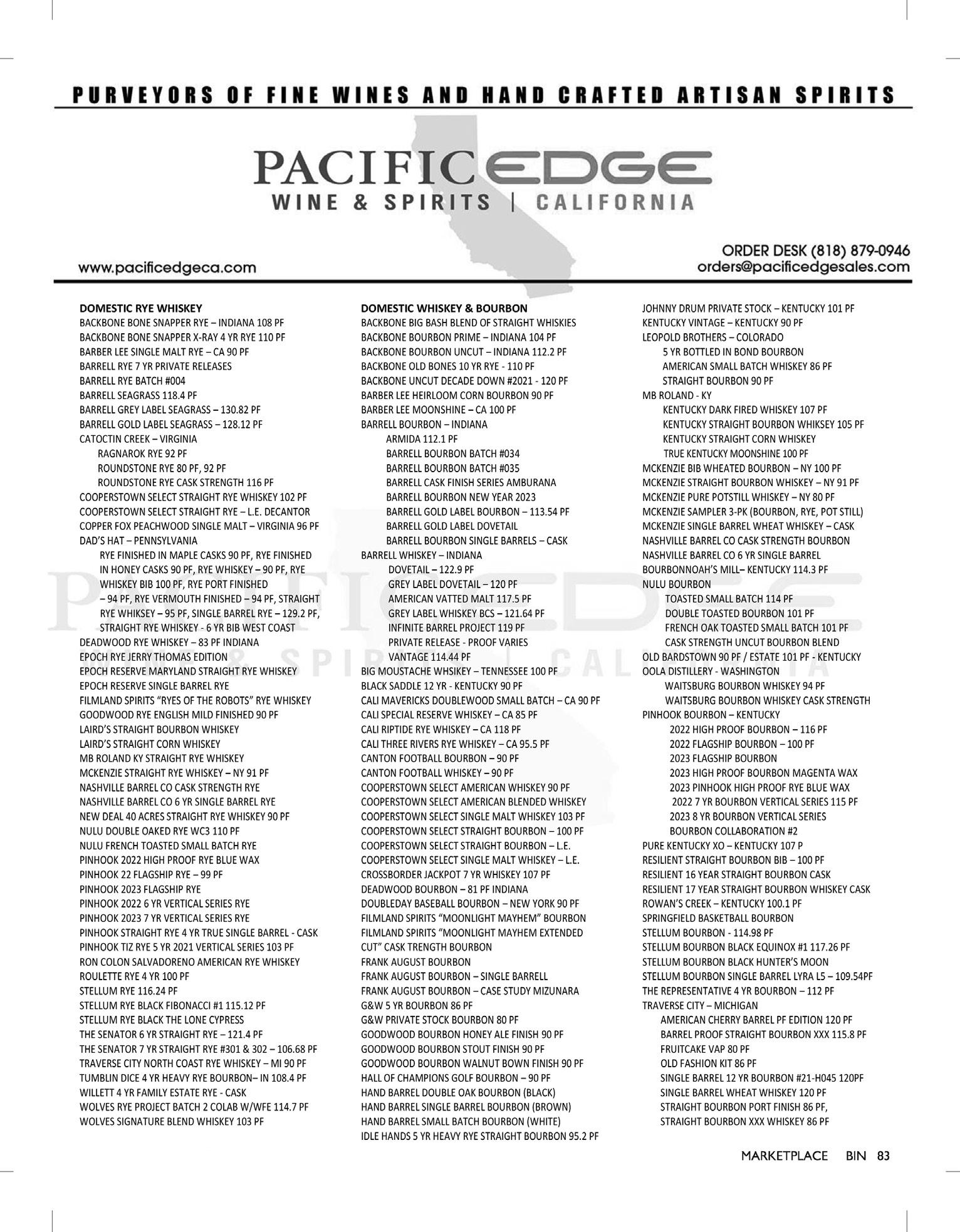 PURVEYORS OF FINE WINES AND HAND CRAFTED ARTISAN SPIRITS

PACIFIC EDGE
WINE & SPIRITS | CALIFORNIA

www.pacificedgeca.com

ORDER DESK (818) 879-0946
orders@pacificedgesales.com

DOMESTIC RYE WHISKEY
BACKBONE BONE SNAPPER RYE – INDIANA 108 PF
BACKBONE BONE SNAPPER X-RAY 4 YR RYE 110 PF
BARBER LEE SINGLE MALT RYE – CA 90 PF
BARRELL RYE 7 YR PRIVATE RELEASES
BARRELL RYE BATCH #004
BARRELL SEAGRASS 118.4 PF
BARRELL GREY LABEL SEAGRASS – 130.82 PF
BARRELL GOLD LABEL SEAGRASS – 128.12 PF
CATOCTIN CREEK – VIRGINIA
RAGNAROK RYE 92 PF
ROUNDSTONE RYE 80 PF, 92 PF
ROUNDSTONE RYE CASK STRENGTH 116 PF
COOPERSTOWN SELECT STRAIGHT RYE WHISKEY 102 PF
COOPERSTOWN SELECT STRAIGHT RYE – L.E. DECANTOR
COPPER FOX PEACHWOOD SINGLE MALT – VIRGINIA 96 PF
DAD'S HAT – PENNSYLVANIA
RYE FINISHED IN MAPLE CASKS 90 PF, RYE FINISHED IN HONEY CASKS 90 PF, RYE WHISKEY – 90 PF, RYE WHISKEY BIB 100 PF, RYE PORT FINISHED – 94 PF, RYE VERMOUTH FINISHED – 94 PF, STRAIGHT RYE WHIKSEY – 95 PF, SINGLE BARREL RYE – 129.2 PF, STRAIGHT RYE WHISKEY - 6 YR BIB WEST COAST
DEADWOOD RYE WHISKEY – 83 PF INDIANA
EPOCH RYE JERRY THOMAS EDITION
EPOCH RESERVE MARYLAND STRAIGHT RYE WHISKEY
EPOCH RESERVE SINGLE BARREL RYE
FILMLAND SPIRITS "RYES OF THE ROBOTS" RYE WHISKEY
GOODWOOD RYE ENGLISH MILD FINISHED 90 PF
LAIRD'S STRAIGHT BOURBON WHISKEY
LAIRD'S STRAIGHT CORN WHISKEY
MB ROLAND KY STRAIGHT RYE WHISKEY
MCKENZIE STRAIGHT RYE WHISKEY – NY 91 PF
NASHVILLE BARREL CO CASK STRENGTH RYE
NASHVILLE BARREL CO 6 YR SINGLE BARREL RYE
NEW DEAL 40 ACRES STRAIGHT RYE WHISKEY 90 PF
NULU DOUBLE OAKED RYE WC3 110 PF
NULU FRENCH TOASTED SMALL BATCH RYE
PINHOOK 2022 HIGH PROOF RYE BLUE WAX
PINHOOK 22 FLAGSHIP RYE – 99 PF
PINHOOK 2023 FLAGSHIP RYE
PINHOOK 2022 6 YR VERTICAL SERIES RYE
PINHOOK 2023 7 YR VERTICAL SERIES RYE
PINHOOK STRAIGHT RYE 4 YR TRUE SINGLE BARREL - CASK
PINHOOK TIZ RYE 5 YR 2021 VERTICAL SERIES 103 PF
RON COLON SALVADORENO AMERICAN RYE WHISKEY
ROULETTE RYE 4 YR 100 PF
STELLUM RYE 116.24 PF
STELLUM RYE BLACK FIBONACCI #1 115.12 PF
STELLUM RYE BLACK THE LONE CYPRESS
THE SENATOR 6 YR STRAIGHT RYE – 121.4 PF
THE SENATOR 7 YR STRAIGHT RYE #301 & 302 – 106.68 PF
TRAVERSE CITY NORTH COAST RYE WHISKEY – MI 90 PF
TUMBLIN DICE 4 YR HEAVY RYE BOURBON– IN 108.4 PF
WILLETT 4 YR FAMILY ESTATE RYE - CASK
WOLVES RYE PROJECT BATCH 2 COLAB W/WFE 114.7 PF
WOLVES SIGNATURE BLEND WHISKEY 103 PF

DOMESTIC WHISKEY & BOURBON
BACKBONE BIG BASH BLEND OF STRAIGHT WHISKIES
BACKBONE BOURBON PRIME – INDIANA 104 PF
BACKBONE BOURBON UNCUT – INDIANA 112.2 PF
BACKBONE OLD BONES 10 YR RYE - 110 PF
BACKBONE UNCUT DECADE DOWN #2021 - 120 PF
BARBER LEE HEIRLOOM CORN BOURBON 90 PF
BARBER LEE MOONSHINE – CA 100 PF
BARRELL BOURBON – INDIANA
ARMIDA 112.1 PF
BARRELL BOURBON BATCH #034
BARRELL BOURBON BATCH #035
BARRELL CASK FINISH SERIES AMBURANA
BARRELL BOURBON NEW YEAR 2023
BARRELL GOLD LABEL BOURBON – 113.54 PF
BARRELL GOLD LABEL DOVETAIL
BARRELL BOURBON SINGLE BARRELS – CASK
BARRELL WHISKEY – INDIANA
DOVETAIL – 122.9 PF
GREY LABEL DOVETAIL – 120 PF
AMERICAN VATTED MALT 117.5 PF
GREY LABEL WHISKEY BCS – 121.64 PF
INFINITE BARREL PROJECT 119 PF
PRIVATE RELEASE - PROOF VARIES
VANTAGE 114.44 PF
BIG MOUSTACHE WHSIKEY – TENNESSEE 100 PF
BLACK SADDLE 12 YR - KENTUCKY 90 PF
CALI MAVERICKS DOUBLEWOOD SMALL BATCH – CA 90 PF
CALI SPECIAL RESERVE WHISKEY – CA 85 PF
CALI RIPTIDE RYE WHISKEY – CA 118 PF
CALI THREE RIVERS RYE WHISKEY – CA 95.5 PF
CANTON FOOTBALL BOURBON – 90 PF
CANTON FOOTBALL WHISKEY – 90 PF
COOPERSTOWN SELECT AMERICAN WHISKEY 90 PF
COOPERSTOWN SELECT AMERICAN BLENDED WHISKEY
COOPERSTOWN SELECT SINGLE MALT WHISKEY 103 PF
COOPERSTOWN SELECT STRAIGHT BOURBON – 100 PF
COOPERSTOWN SELECT STRAIGHT BOURBON – L.E.
COOPERSTOWN SELECT SINGLE MALT WHISKEY – L.E.
CROSSBORDER JACKPOT 7 YR WHISKEY 107 PF
DEADWOOD BOURBON – 81 PF INDIANA
DOUBLEDAY BASEBALL BOURBON – NEW YORK 90 PF
FILMLAND SPIRITS "MOONLIGHT MAYHEM" BOURBON
FILMLAND SPIRITS "MOONLIGHT MAYHEM EXTENDED CUT" CASK TRENGTH BOURBON
FRANK AUGUST BOURBON
FRANK AUGUST BOURBON – SINGLE BARRELL
FRANK AUGUST BOURBON – CASE STUDY MIZUNARA
G&W 5 YR BOURBON 86 PF
G&W PRIVATE STOCK BOURBON 80 PF
GOODWOOD BOURBON HONEY ALE FINISH 90 PF
GOODWOOD BOURBON STOUT FINISH 90 PF
GOODWOOD BOURBON WALNUT BOWN FINISH 90 PF
HALL OF CHAMPIONS GOLF BOURBON – 90 PF
HAND BARREL DOUBLE OAK BOURBON (BLACK)
HAND BARREL SINGLE BARREL BOURBON (BROWN)
HAND BARREL SMALL BATCH BOURBON (WHITE)
IDLE HANDS 5 YR HEAVY RYE STRAIGHT BOURBON 95.2 PF

JOHNNY DRUM PRIVATE STOCK – KENTUCKY 101 PF
KENTUCKY VINTAGE – KENTUCKY 90 PF
LEOPOLD BROTHERS – COLORADO
5 YR BOTTLED IN BOND BOURBON
AMERICAN SMALL BATCH WHISKEY 86 PF
STRAIGHT BOURBON 90 PF
MB ROLAND - KY
KENTUCKY DARK FIRED WHISKEY 107 PF
KENTUCKY STRAIGHT BOURBON WHIKSEY 105 PF
KENTUCKY STRAIGHT CORN WHISKEY
TRUE KENTUCKY MOONSHINE 100 PF
MCKENZIE BIB WHEATED BOURBON – NY 100 PF
MCKENZIE STRAIGHT BOURBON WHISKEY – NY 91 PF
MCKENZIE PURE POTSTILL WHISKEY – NY 80 PF
MCKENZIE SAMPLER 3-PK (BOURBON, RYE, POT STILL)
MCKENZIE SINGLE BARREL WHEAT WHISKEY – CASK
NASHVILLE BARREL CO CASK STRENGTH BOURBON
NASHVILLE BARREL CO 6 YR SINGLE BARREL
BOURBONNOAH'S MILL– KENTUCKY 114.3 PF
NULU BOURBON
TOASTED SMALL BATCH 114 PF
DOUBLE TOASTED BOURBON 101 PF
FRENCH OAK TOASTED SMALL BATCH 101 PF
CASK STRENGTH UNCUT BOURBON BLEND
OLD BARDSTOWN 90 PF / ESTATE 101 PF - KENTUCKY
OOLA DISTILLERY - WASHINGTON
WAITSBURG BOURBON WHISKEY 94 PF
WAITSBURG BOURBON WHISKEY CASK STRENGTH
PINHOOK BOURBON – KENTUCKY
2022 HIGH PROOF BOURBON – 116 PF
2022 FLAGSHIP BOURBON – 100 PF
2023 FLAGSHIP BOURBON
2023 HIGH PROOF BOURBON MAGENTA WAX
2023 PINHOOK HIGH PROOF RYE BLUE WAX
2022 7 YR BOURBON VERTICAL SERIES 115 PF
2023 8 YR BOURBON VERTICAL SERIES
BOURBON COLLABORATION #2
PURE KENTUCKY XO – KENTUCKY 107 P
RESILIENT STRAIGHT BOURBON BIB – 100 PF
RESILIENT 16 YEAR STRAIGHT BOURBON CASK
RESILIENT 17 YEAR STRAIGHT BOURBON WHISKEY CASK
ROWAN'S CREEK – KENTUCKY 100.1 PF
SPRINGFIELD BASKETBALL BOURBON
STELLUM BOURBON - 114.98 PF
STELLUM BOURBON BLACK EQUINOX #1 117.26 PF
STELLUM BOURBON BLACK HUNTER'S MOON
STELLUM BOURBON SINGLE BARREL LYRA L5 – 109.54PF
THE REPRESENTATIVE 4 YR BOURBON – 112 PF
TRAVERSE CITY – MICHIGAN
AMERICAN CHERRY BARREL PF EDITION 120 PF
BARREL PROOF STRAIGHT BOURBON XXX 115.8 PF
FRUITCAKE VAP 80 PF
OLD FASHION KIT 86 PF
SINGLE BARREL 12 YR BOURBON #21-H045 120PF
SINGLE BARREL WHEAT WHISKEY 120 PF
STRAIGHT BOURBON PORT FINISH 86 PF,
STRAIGHT BOURBON XXX WHISKEY 86 PF

MARKETPLACE BIN 83